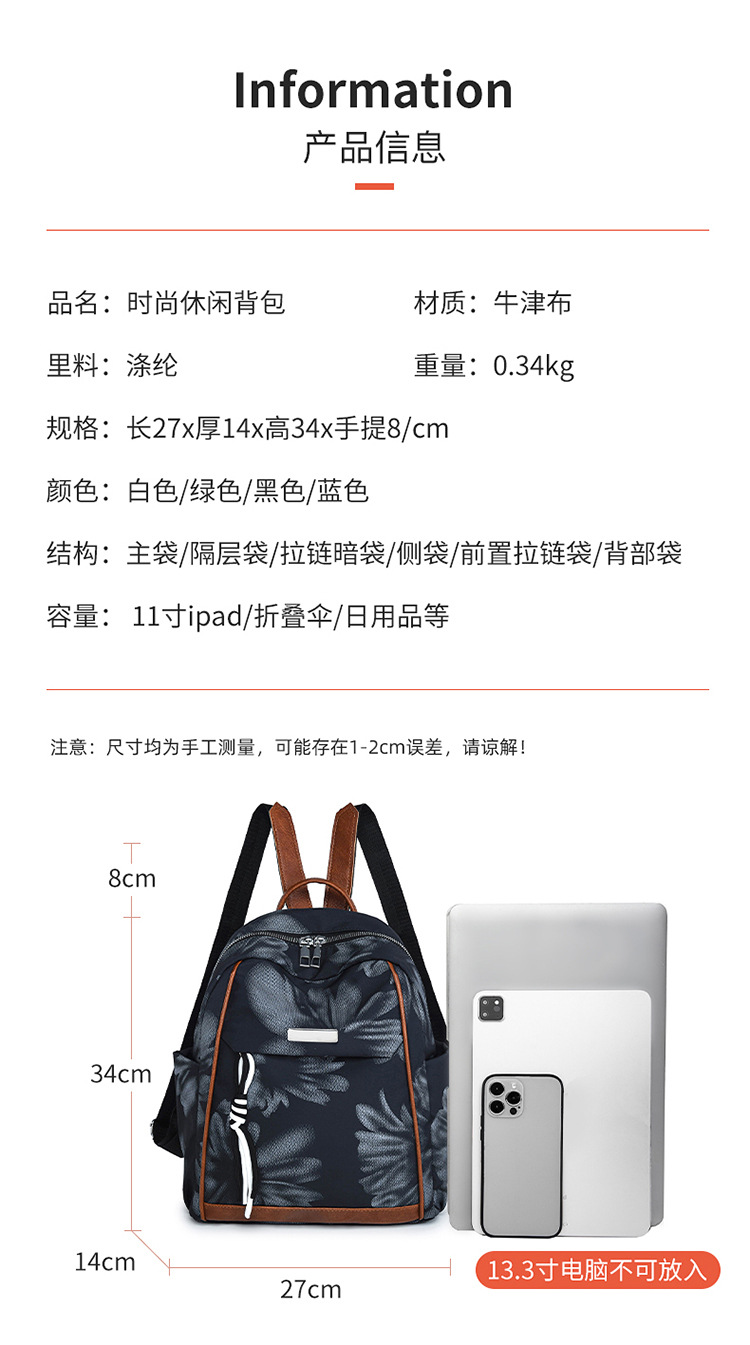 Information
产品信息

品名：时尚休闲背包 材质：牛津布

里料：涤纶 重量：0.34kg

规格：长27x厚14x高34x手提8/cm

颜色：白色/绿色/黑色/蓝色

结构：主袋/隔层袋/拉链暗袋/侧袋/前置拉链袋/背部袋

容量：11寸ipad/折叠伞/日用品等

注意：尺寸均为手工测量，可能存在1-2cm误差，请谅解！

8cm

34cm

14cm

27cm

13.3寸电脑不可放入